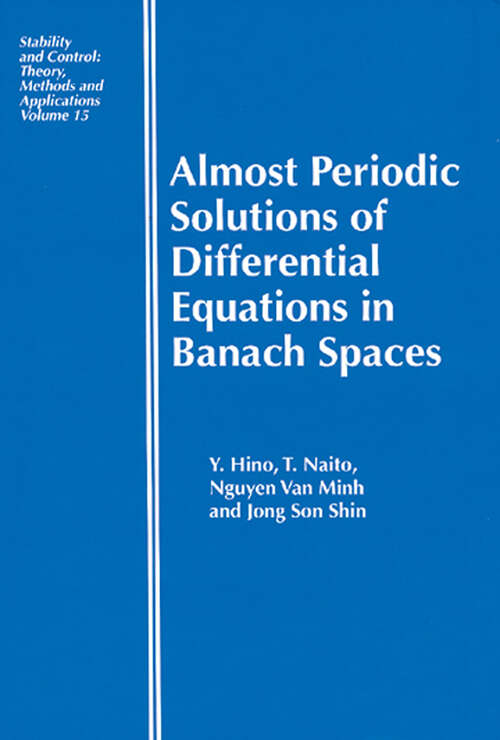 Stability and Control: Theory, Methods and Applications Volume 15

Almost Periodic Solutions of Differential Equations in Banach Spaces

Y. Hino, T. Naito, Nguyen Van Minh and Jong Son Shin